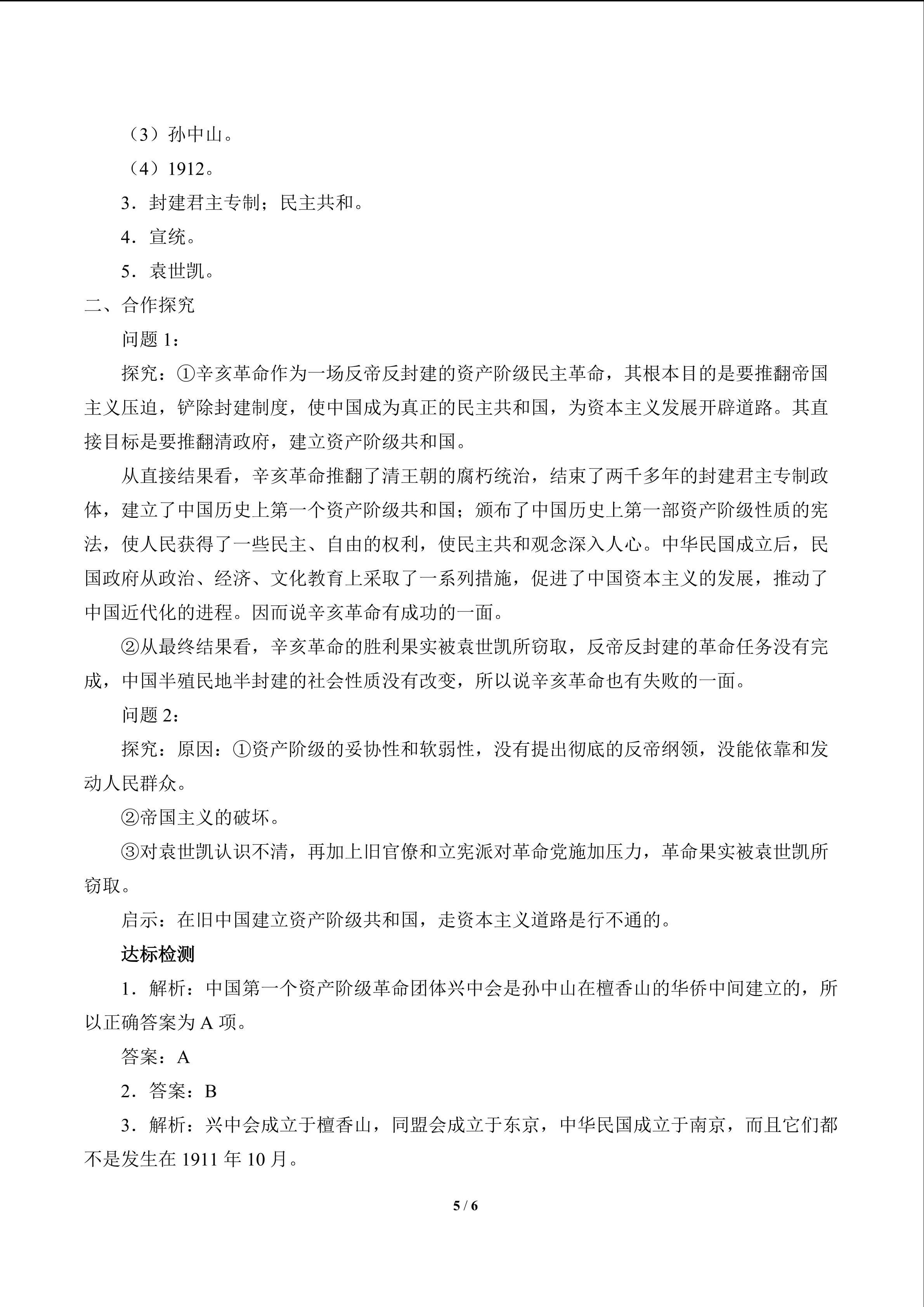 （3）孙中山。

（4）1912。

3．封建君主专制；民主共和。

4．宣统。

5．袁世凯。

二、合作探究

问题 1：

探究：①辛亥革命作为一场反帝反封建的资产阶级民主革命，其根本目的是要推翻帝国主义压迫，铲除封建制度，使中国成为真正的民主共和国，为资本主义发展开辟道路。其直接目标是要推翻清政府，建立资产阶级共和国。

从直接结果看，辛亥革命推翻了清王朝的腐朽统治，结束了两千多年的封建君主专制政体，建立了中国历史上第一个资产阶级共和国；颁布了中国历史上第一部资产阶级性质的宪法，使人民获得了一些民主、自由的权利，使民主共和观念深入人心。中华民国成立后，民国政府从政治、经济、文化教育上采取了一系列措施，促进了中国资本主义的发展，推动了中国近代化的进程。因而说辛亥革命有成功的一面。

②从最终结果看，辛亥革命的胜利果实被袁世凯所窃取，反帝反封建的革命任务没有完成，中国半殖民地半封建的社会性质没有改变，所以说辛亥革命也有失败的一面。

问题 2：

探究：原因：①资产阶级的妥协性和软弱性，没有提出彻底的反帝纲领，没能依靠和发动人民群众。

②帝国主义的破坏。

③对袁世凯认识不清，再加上旧官僚和立宪派对革命党施加压力，革命果实被袁世凯所窃取。

启示：在旧中国建立资产阶级共和国，走资本主义道路是行不通的。

达标检测

1．解析：中国第一个资产阶级革命团体兴中会是孙中山在檀香山的华侨中间建立的，所以正确答案为 A 项。

答案：A

2．答案：B

3．解析：兴中会成立于檀香山，同盟会成立于东京，中华民国成立于南京，而且它们都不是发生在 1911 年 10 月。

5 / 6